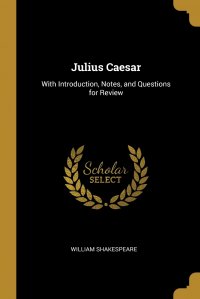 Julius Caesar

With Introduction, Notes, and Questions for Review

Scholar
SELECT

WILLIAM SHAKESPEARE